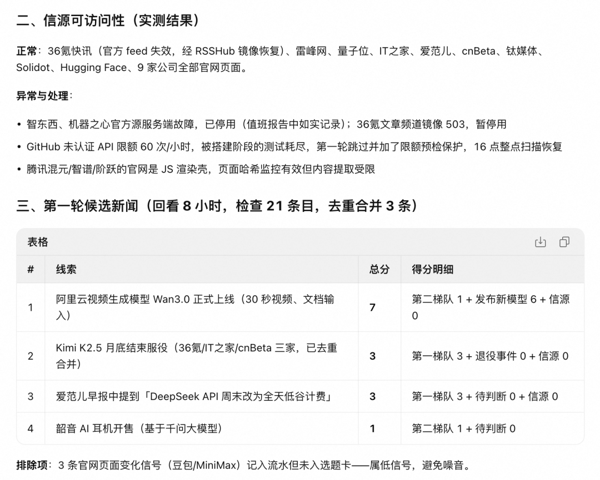 二、信源可访问性（实测结果）

正常：36氪快讯（官方 feed 失效，经 RSSHub 镜像恢复）、雷峰网、量子位、IT之家、爱范儿、cnBeta、钛媒体、Solidot、Hugging Face、9 家公司全部官网页面。

异常与处理：

• 智东西、机器之心官方源服务端故障，已停用（值班报告中如实记录）；36氪文章频道镜像 503，暂停用
• GitHub 未认证 API 限额 60 次/小时，被搭建阶段的测试耗尽，第一轮跳过并加了限额预检保护，16 点整点扫描恢复
• 腾讯混元/智谱/阶跃的官网是 JS 渲染壳，页面哈希监控有效但内容提取受限

三、第一轮候选新闻（回看 8 小时，检查 21 条目，去重合并 3 条）

表格

| # | 线索 | 总分 | 得分明细 |
|---|---|---|---|
| 1 | 阿里云视频生成模型 Wan3.0 正式上线（30 秒视频、文档输入） | 7 | 第二梯队 1 + 发布新模型 6 + 信源 0 |
| 2 | Kimi K2.5 月底结束服役（36氪/IT之家/cnBeta 三家，已去重合并） | 3 | 第一梯队 3 + 退役事件 0 + 信源 0 |
| 3 | 爱范儿早报中提到「DeepSeek API 周末改为全天低谷计费」 | 3 | 第一梯队 3 + 待判断 0 + 信源 0 |
| 4 | 韶音 AI 耳机开售（基于千问大模型） | 1 | 第二梯队 1 + 待判断 0 |

排除项：3 条官网页面变化信号（豆包/MiniMax）记入流水但未入选题卡——属低信号，避免噪音。